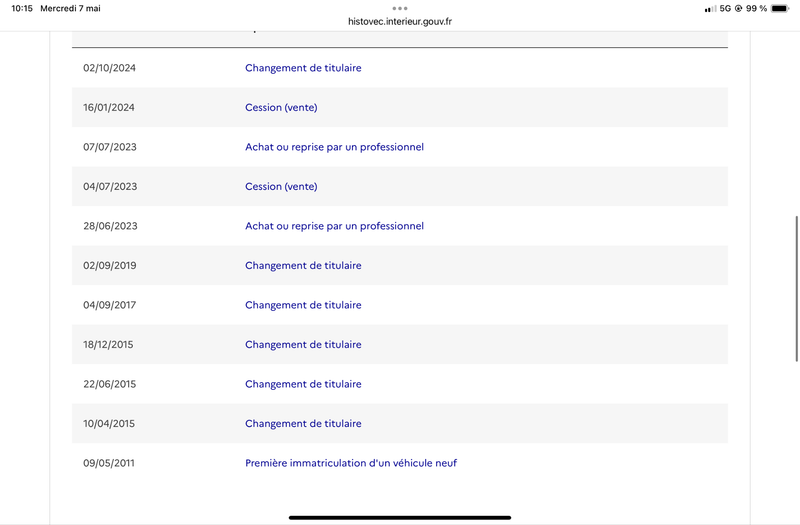 10:15 Mercredi 7 mai
histovec.interieur.gouv.fr
5G 99 %

| | |
|---|---|
| 02/10/2024 | Changement de titulaire |
| 16/01/2024 | Cession (vente) |
| 07/07/2023 | Achat ou reprise par un professionnel |
| 04/07/2023 | Cession (vente) |
| 28/06/2023 | Achat ou reprise par un professionnel |
| 02/09/2019 | Changement de titulaire |
| 04/09/2017 | Changement de titulaire |
| 18/12/2015 | Changement de titulaire |
| 22/06/2015 | Changement de titulaire |
| 10/04/2015 | Changement de titulaire |
| 09/05/2011 | Première immatriculation d'un véhicule neuf |